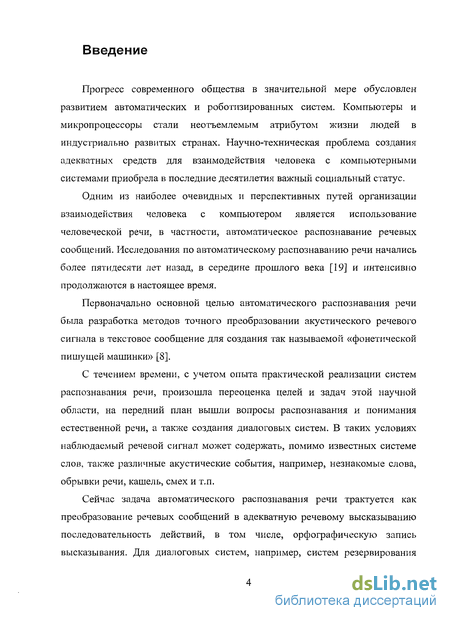 Введение

Прогресс современного общества в значительной мере обусловлен развитием автоматических и роботизированных систем. Компьютеры и микропроцессоры стали неотъемлемым атрибутом жизни людей в индустриально развитых странах. Научно-техническая проблема создания адекватных средств для взаимодействия человека с компьютерными системами приобрела в последние десятилетия важный социальный статус.

Одним из наиболее очевидных и перспективных путей организации взаимодействия человека с компьютером является использование человеческой речи, в частности, автоматическое распознавание речевых сообщений. Исследования по автоматическому распознаванию речи начались более пятидесяти лет назад, в середине прошлого века [19] и интенсивно продолжаются в настоящее время.

Первоначально основной целью автоматического распознавания речи была разработка методов точного преобразовании акустического речевого сигнала в текстовое сообщение для создания так называемой «фонетической пишущей машинки» [8].

С течением времени, с учетом опыта практической реализации систем распознавания речи, произошла переоценка целей и задач этой научной области, на передний план вышли вопросы распознавания и понимания естественной речи, а также создания диалоговых систем. В таких условиях наблюдаемый речевой сигнал может содержать, помимо известных системе слов, также различные акустические события, например, незнакомые слова, обрывки речи, кашель, смех и т.п.

Сейчас задача автоматического распознавания речи трактуется как преобразование речевых сообщений в адекватную речевому высказыванию последовательность действий, в том числе, орфографическую запись высказывания. Для диалоговых систем, например, систем резервирования

4

dsLib.net
библиотека диссертаций